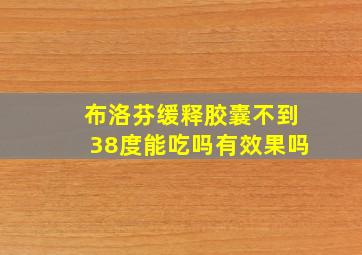 布洛芬缓释胶囊不到38度能吃吗有效果吗